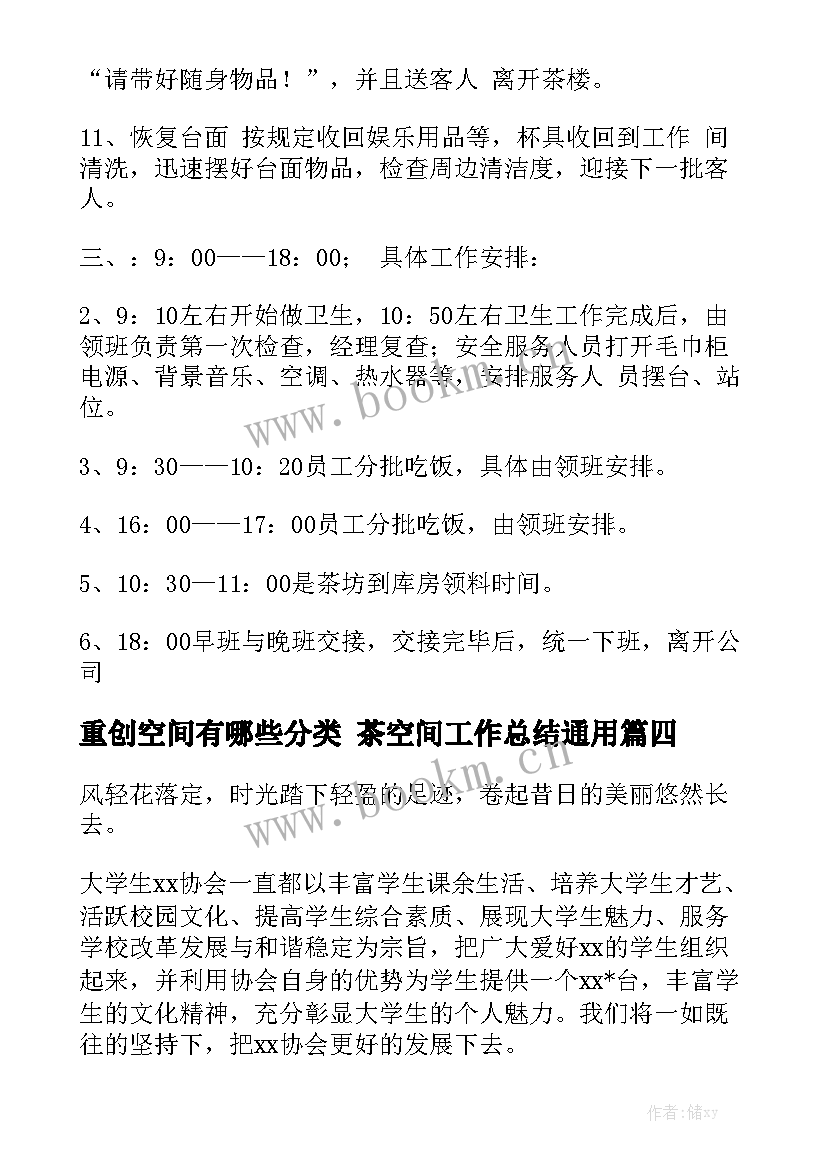 “请带好随身物品！”，并且送客人 离开茶楼。

11、恢复台面 按规定收回娱乐用品等，杯具收回到工作 间清洗，迅速摆好台面物品，检查周边清洁度，迎接下一批客人。

三、：9：00——18：00； 具体工作安排：

2、9：10左右开始做卫生，10：50左右卫生工作完成后，由领班负责第一次检查，经理复查；安全服务人员打开毛巾柜电源、背景音乐、空调、热水器等，安排服务人 员摆台、站位。

3、9：30——10：20员工分批吃饭，具体由领班安排。

4、16：00——17：00员工分批吃饭，由领班安排。

5、10：30—11：00是茶坊到库房领料时间。

6、18：00早班与晚班交接，交接完毕后，统一下班，离开公司

重创空间有哪些分类 茶空间工作总结通用篇四

风轻花落定，时光踏下轻盈的足迹，卷起昔日的美丽悠然长去。

大学生xx协会一直都以丰富学生课余生活、培养大学生才艺、活跃校园文化、提高学生综合素质、展现大学生魅力、服务学校改革发展与和谐稳定为宗旨，把广大爱好xx的学生组织起来，并利用协会自身的优势为学生提供一个xx*台，丰富学生的文化精神，充分彰显大学生的个人魅力。我们将一如既往的坚持下，把xx协会更好的发展下去。

www.bookm.cn

www.bookm.cn

作者：储xy